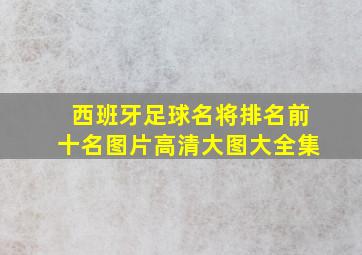 西班牙足球名将排名前十名图片高清大图大全集